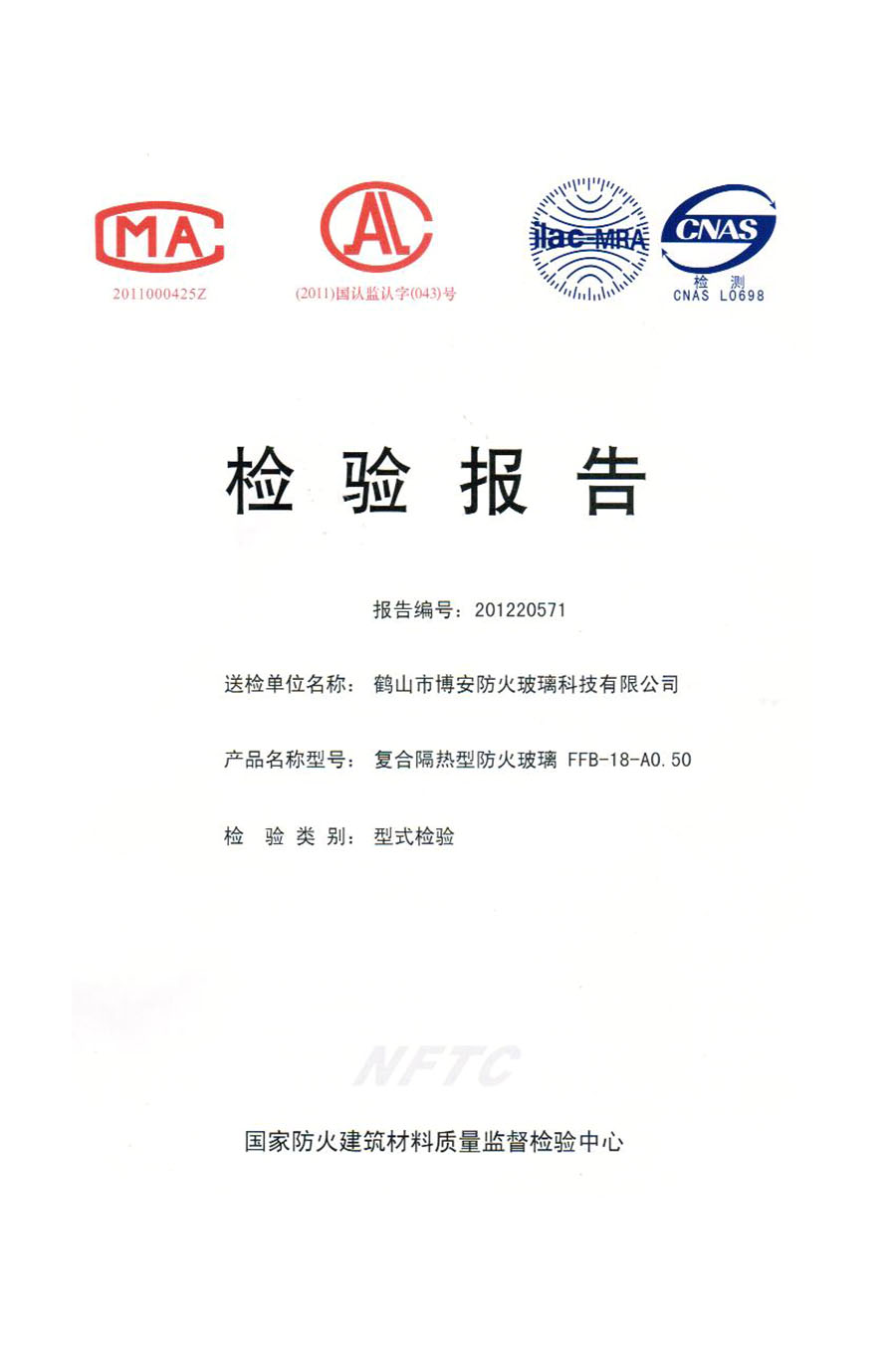 MA
2011000425Z

AL
(2011)国认监认字(043)号

ilac-MRA

CNAS
检 测
CNAS L0698

检 验 报 告

报告编号：201220571

送检单位名称：鹤山市博安防火玻璃科技有限公司

产品名称型号：复合隔热型防火玻璃 FFB-18-A0.50

检 验 类 别：型式检验

NFTC

国家防火建筑材料质量监督检验中心